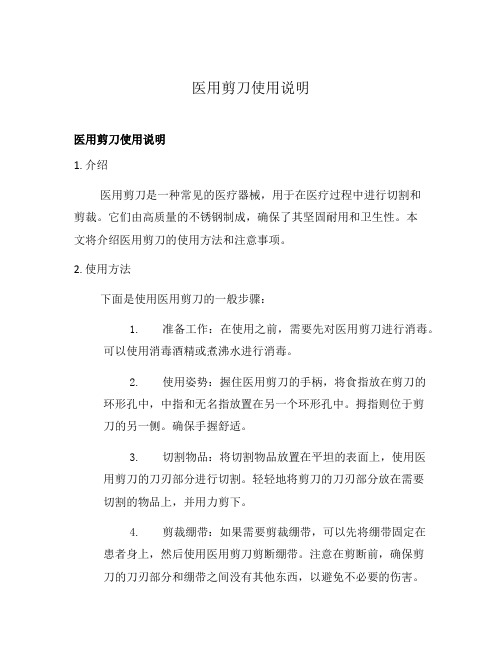 医用剪刀使用说明

医用剪刀使用说明

1. 介绍

医用剪刀是一种常见的医疗器械，用于在医疗过程中进行切割和剪裁。它们由高质量的不锈钢制成，确保了其坚固耐用和卫生性。本文将介绍医用剪刀的使用方法和注意事项。

2. 使用方法

下面是使用医用剪刀的一般步骤：

1. 准备工作：在使用之前，需要先对医用剪刀进行消毒。可以使用消毒酒精或煮沸水进行消毒。

2. 使用姿势：握住医用剪刀的手柄，将食指放在剪刀的环形孔中，中指和无名指放置在另一个环形孔中。拇指则位于剪刀的另一侧。确保手握舒适。

3. 切割物品：将切割物品放置在平坦的表面上，使用医用剪刀的刀刃部分进行切割。轻轻地将剪刀的刀刃部分放在需要切割的物品上，并用力剪下。

4. 剪裁绷带：如果需要剪裁绷带，可以先将绷带固定在患者身上，然后使用医用剪刀剪断绷带。注意在剪断前，确保剪刀的刀刃部分和绷带之间没有其他东西，以避免不必要的伤害。